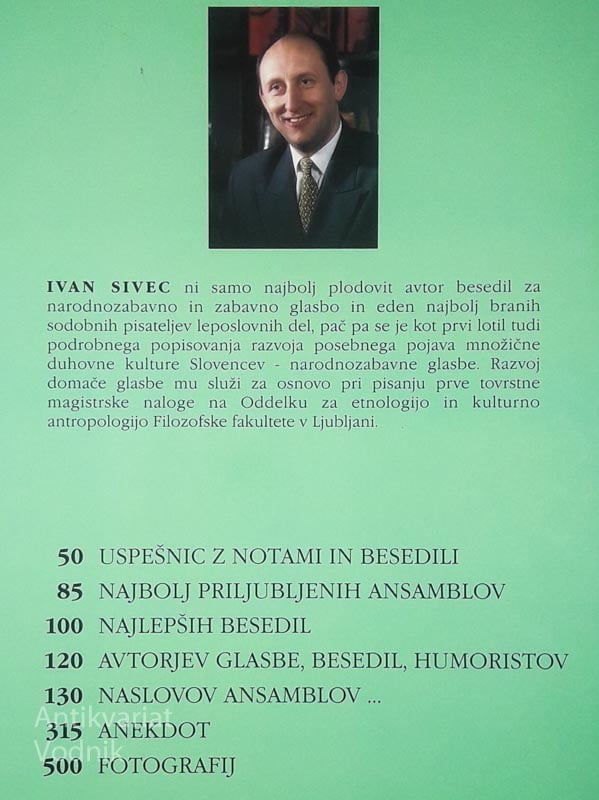 IVAN SIVEC ni samo najbolj plodovit avtor besedil za narodnozabavno in zabavno glasbo in eden najbolj branih sodobnih pisateljev leposlovnih del, pač pa se je kot prvi lotil tudi podrobnega popisovanja razvoja posebnega pojava množične duhovne kulture Slovencev - narodnozabavne glasbe. Razvoj domače glasbe mu služi za osnovo pri pisanju prve tovrstne magistrske naloge na Oddelku za etnologijo in kulturno antropologijo Filozofske fakultete v Ljubljani.

50 USPEŠNIC Z NOTAMI IN BESEDILI
85 NAJBOLJ PRILJUBLJENIH ANSAMBLOV
100 NAJLEPŠIH BESEDIL
120 AVTORJEV GLASBE, BESEDIL, HUMORISTOV
130 NASLOVOV ANSAMBLOV ...
315 ANEKDOT
500 FOTOGRAFIJ

Antikvariat Vodnik